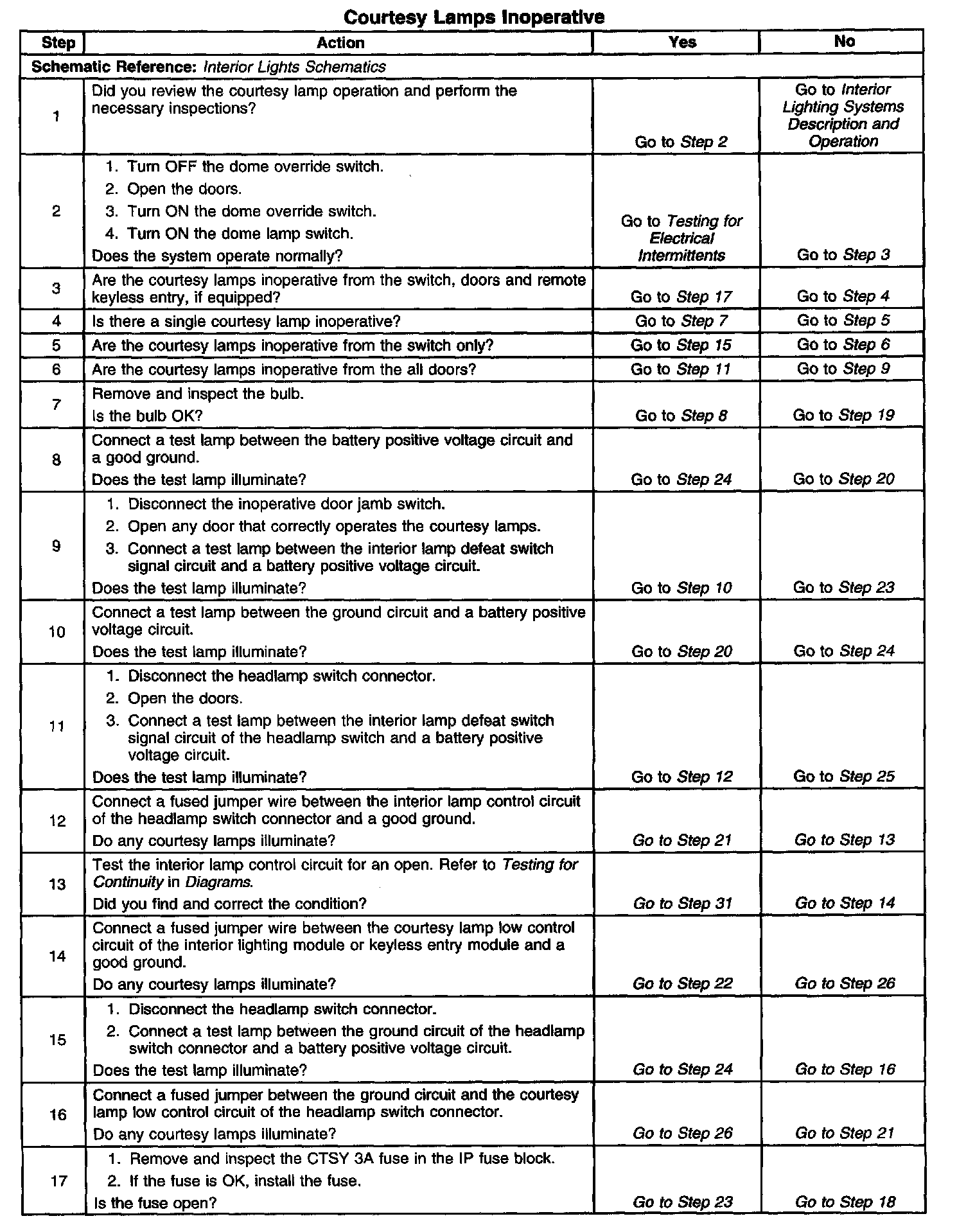 Courtesy Lamps Inoperative

| Step | Action | Yes | No |
|---|---|---|---|
| Schematic Reference: Interior Lights Schematics | | | |
| 1 | Did you review the courtesy lamp operation and perform the necessary inspections? | Go to Step 2 | Go to Interior Lighting Systems Description and Operation |
| 2 | 1. Turn OFF the dome override switch. 2. Open the doors. 3. Turn ON the dome override switch. 4. Turn ON the dome lamp switch. Does the system operate normally? | Go to Testing for Electrical Intermittents | Go to Step 3 |
| 3 | Are the courtesy lamps inoperative from the switch, doors and remote keyless entry, if equipped? | Go to Step 17 | Go to Step 4 |
| 4 | Is there a single courtesy lamp inoperative? | Go to Step 7 | Go to Step 5 |
| 5 | Are the courtesy lamps inoperative from the switch only? | Go to Step 15 | Go to Step 6 |
| 6 | Are the courtesy lamps inoperative from the all doors? | Go to Step 11 | Go to Step 9 |
| 7 | Remove and inspect the bulb. Is the bulb OK? | Go to Step 8 | Go to Step 19 |
| 8 | Connect a test lamp between the battery positive voltage circuit and a good ground. Does the test lamp illuminate? | Go to Step 24 | Go to Step 20 |
| 9 | 1. Disconnect the inoperative door jamb switch. 2. Open any door that correctly operates the courtesy lamps. 3. Connect a test lamp between the interior lamp defeat switch signal circuit and a battery positive voltage circuit. Does the test lamp illuminate? | Go to Step 10 | Go to Step 23 |
| 10 | Connect a test lamp between the ground circuit and a battery positive voltage circuit. Does the test lamp illuminate? | Go to Step 20 | Go to Step 24 |
| 11 | 1. Disconnect the headlamp switch connector. 2. Open the doors. 3. Connect a test lamp between the interior lamp defeat switch signal circuit of the headlamp switch and a battery positive voltage circuit. Does the test lamp illuminate? | Go to Step 12 | Go to Step 25 |
| 12 | Connect a fused jumper wire between the interior lamp control circuit of the headlamp switch connector and a good ground. Do any courtesy lamps illuminate? | Go to Step 21 | Go to Step 13 |
| 13 | Test the interior lamp control circuit for an open. Refer to Testing for Continuity in Diagrams. Did you find and correct the condition? | Go to Step 31 | Go to Step 14 |
| 14 | Connect a fused jumper wire between the courtesy lamp low control circuit of the interior lighting module or keyless entry module and a good ground. Do any courtesy lamps illuminate? | Go to Step 22 | Go to Step 26 |
| 15 | 1. Disconnect the headlamp switch connector. 2. Connect a test lamp between the ground circuit of the headlamp switch connector and a battery positive voltage circuit. Does the test lamp illuminate? | Go to Step 24 | Go to Step 16 |
| 16 | Connect a fused jumper between the ground circuit and the courtesy lamp low control circuit of the headlamp switch connector. Do any courtesy lamps illuminate? | Go to Step 26 | Go to Step 21 |
| 17 | 1. Remove and inspect the CTSY 3A fuse in the IP fuse block. 2. If the fuse is OK, install the fuse. Is the fuse open? | Go to Step 23 | Go to Step 18 |